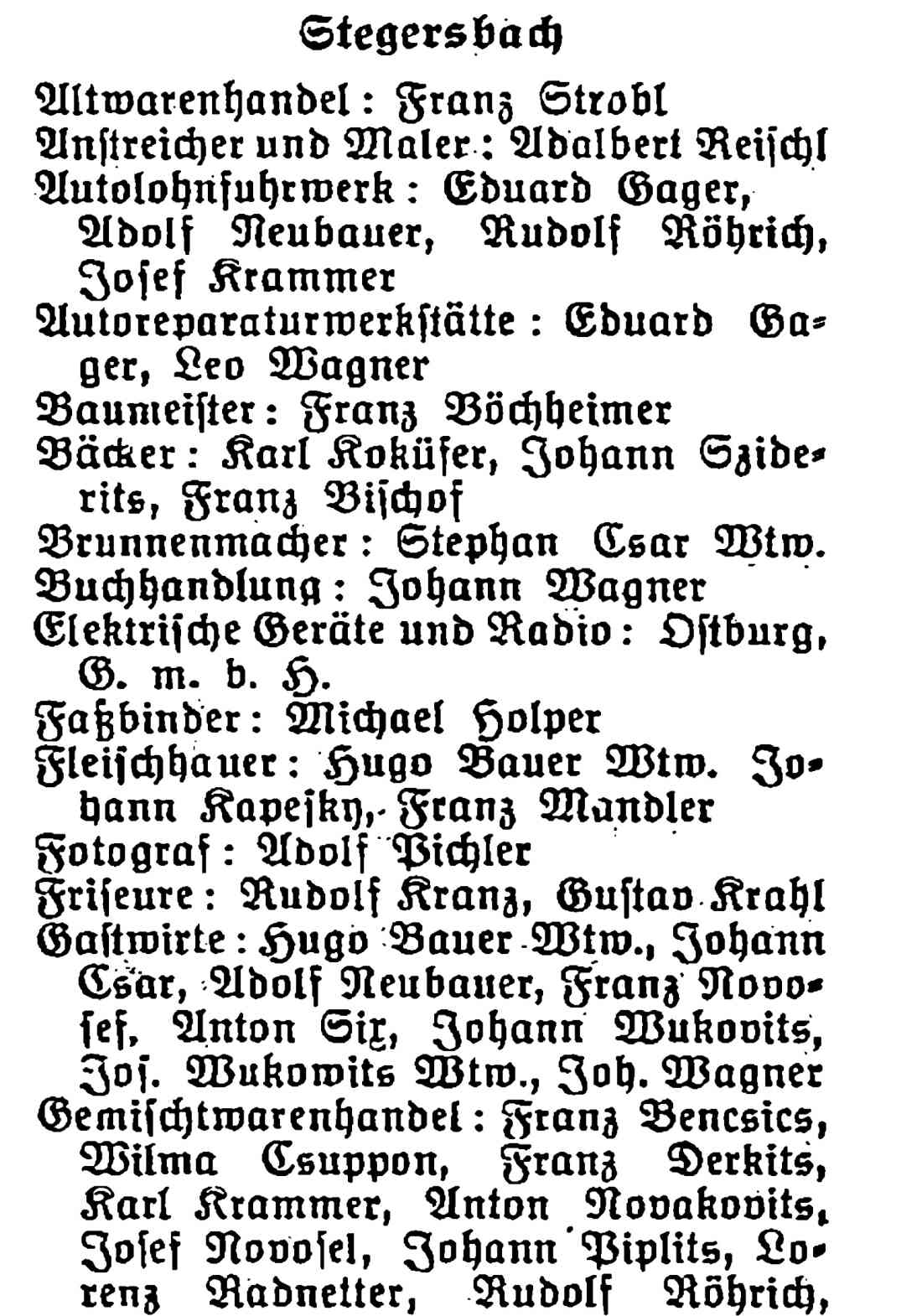 Stegersbach

Altwarenhandel: Franz Strobl
Anstreicher und Maler: Adalbert Reischl
Autolohnfuhrwerk: Eduard Gager, Adolf Neubauer, Rudolf Röhrich, Josef Krammer
Autoreparaturwerkstätte: Eduard Gager, Leo Wagner
Baumeister: Franz Böchheimer
Bäcker: Karl Koküfer, Johann Sziderits, Franz Bischof
Brunnenmacher: Stephan Csar Wtw.
Buchhandlung: Johann Wagner
Elektrische Geräte und Radio: Ostburg, G. m. b. H.
Faßbinder: Michael Holper
Fleischhauer: Hugo Bauer Wtw. Johann Kapesky, Franz Mandler
Fotograf: Adolf Pichler
Friseure: Rudolf Kranz, Gustav Krahl
Gastwirte: Hugo Bauer Wtw., Johann Csar, Adolf Neubauer, Franz Novosel, Anton Six, Johann Wukovits, Jos. Wukowits Wtw., Joh. Wagner
Gemischtwarenhandel: Franz Bencsics, Wilma Csuppon, Franz Derkits, Karl Krammer, Anton Novakovits, Josef Novosel, Johann Piplits, Lorenz Radnetter, Rudolf Röhrich,